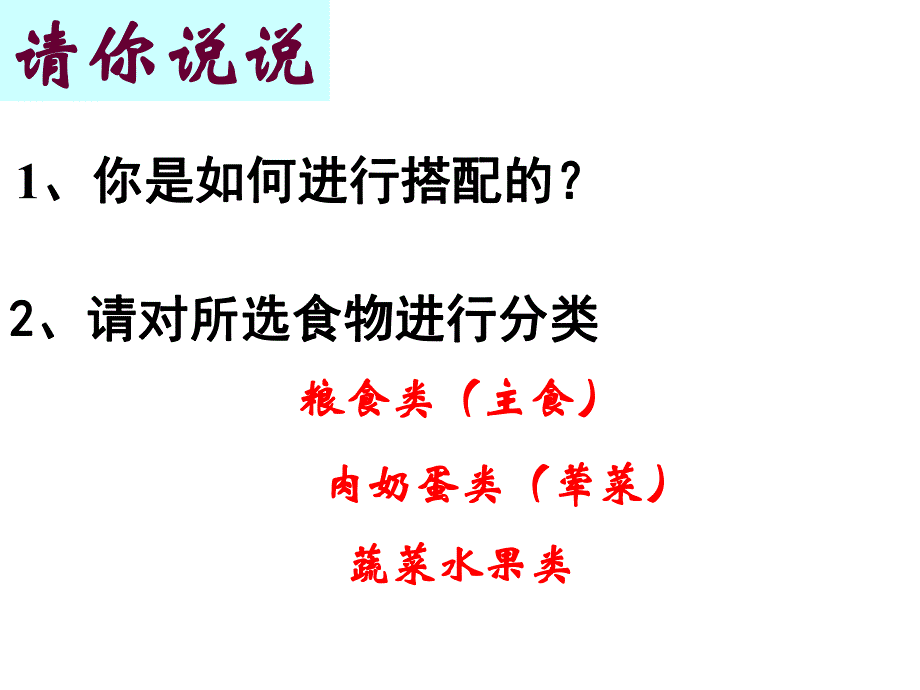 请你说说

1、你是如何进行搭配的？

2、请对所选食物进行分类

粮食类（主食）

肉奶蛋类（荤菜）

蔬菜水果类